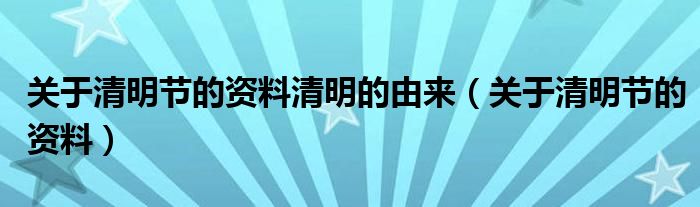 关于清明节的资料清明的由来（关于清明节的资料）